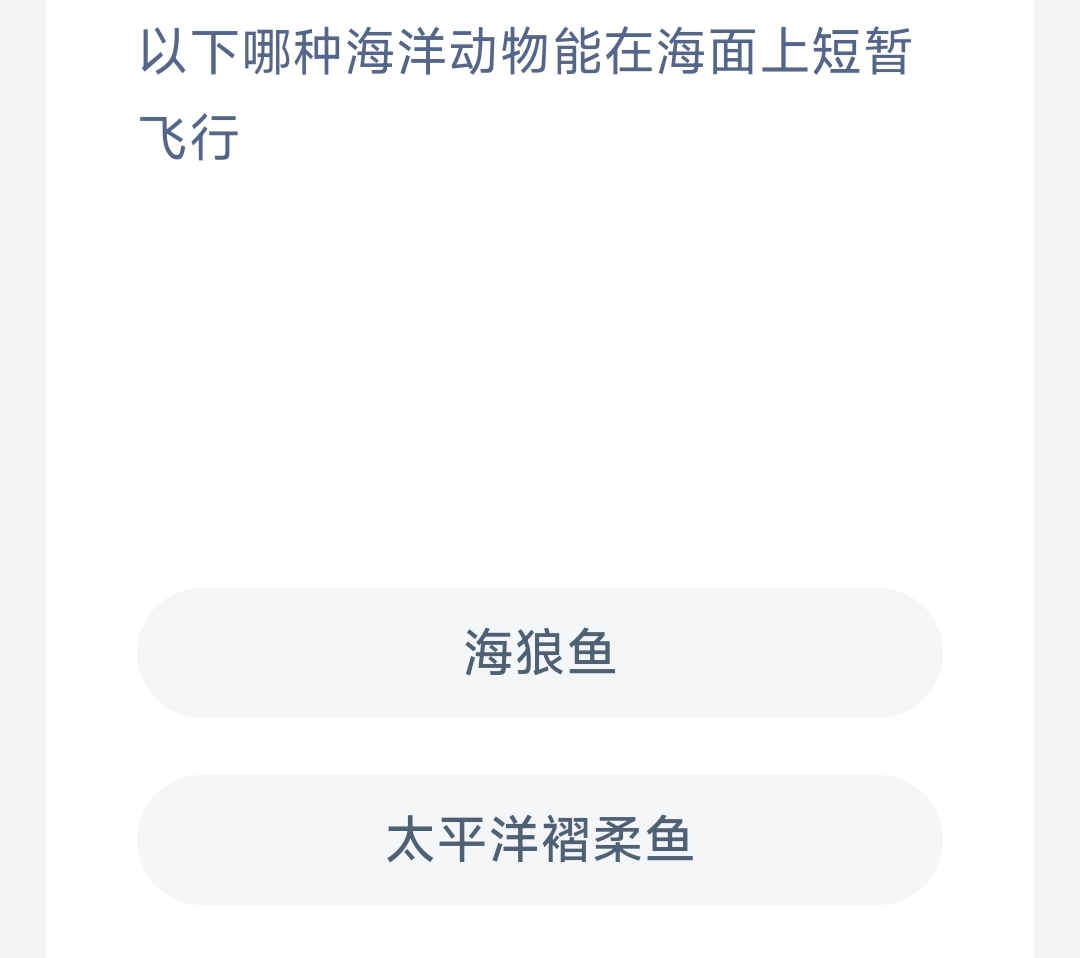 以下哪种海洋动物能在海面上短暂飞行

海狼鱼

太平洋褶柔鱼